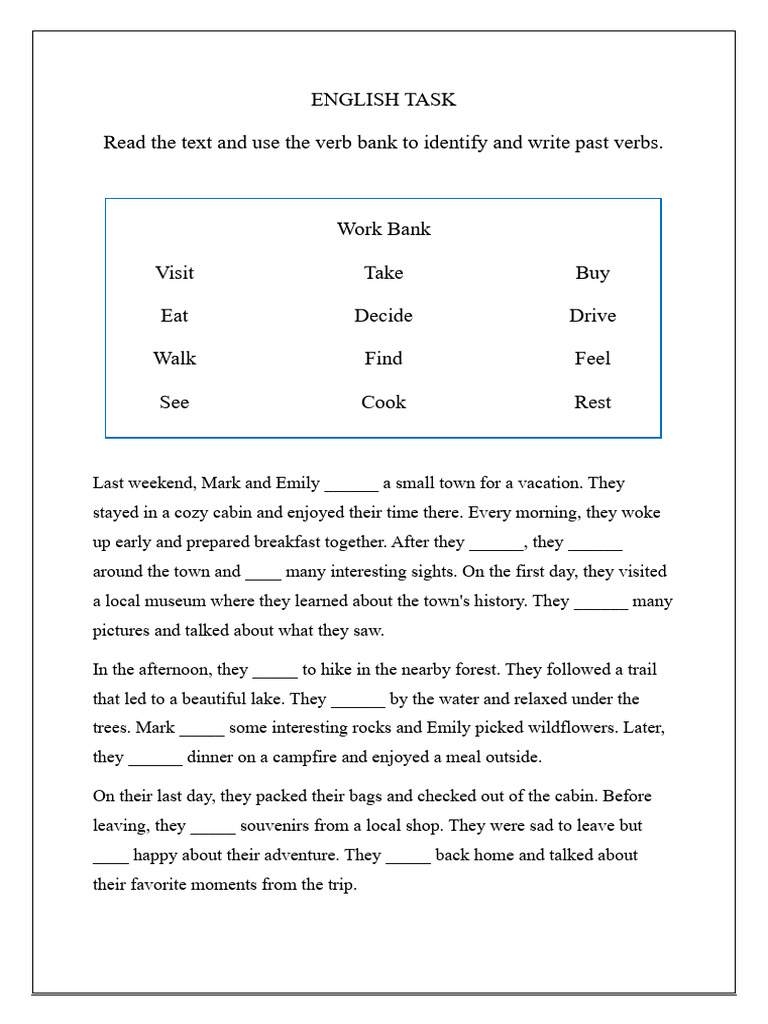 ENGLISH TASK

Read the text and use the verb bank to identify and write past verbs.

Work Bank

| Visit | Take | Buy |
|---|---|---|
| Eat | Decide | Drive |
| Walk | Find | Feel |
| See | Cook | Rest |

Last weekend, Mark and Emily ______ a small town for a vacation. They stayed in a cozy cabin and enjoyed their time there. Every morning, they woke up early and prepared breakfast together. After they ______, they ______ around the town and ____ many interesting sights. On the first day, they visited a local museum where they learned about the town's history. They ______ many pictures and talked about what they saw.

In the afternoon, they _____ to hike in the nearby forest. They followed a trail that led to a beautiful lake. They ______ by the water and relaxed under the trees. Mark _____ some interesting rocks and Emily picked wildflowers. Later, they ______ dinner on a campfire and enjoyed a meal outside.

On their last day, they packed their bags and checked out of the cabin. Before leaving, they _____ souvenirs from a local shop. They were sad to leave but ____ happy about their adventure. They _____ back home and talked about their favorite moments from the trip.